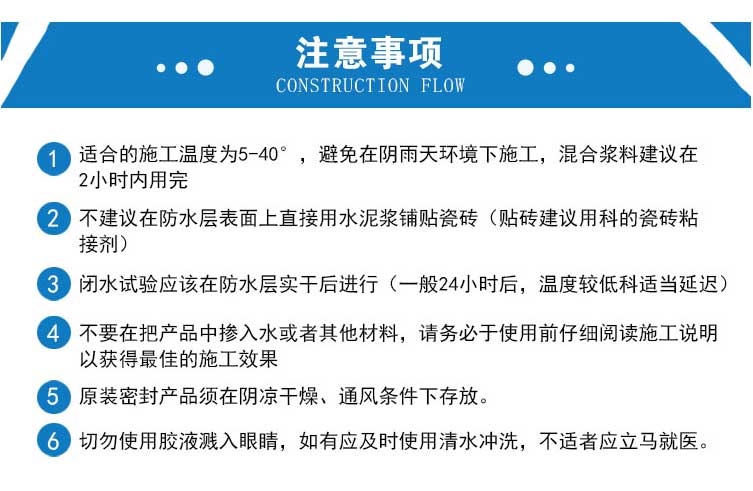 注意事项
CONSTRUCTION FLOW

1 适合的施工温度为5-40°，避免在阴雨天环境下施工，混合浆料建议在2小时内用完

2 不建议在防水层表面上直接用水泥浆铺贴瓷砖（贴砖建议用科的瓷砖粘接剂）

3 闭水试验应该在防水层实干后进行（一般24小时后，温度较低科适当延迟）

4 不要在把产品中掺入水或者其他材料，请务必于使用前仔细阅读施工说明以获得最佳的施工效果

5 原装密封产品须在阴凉干燥、通风条件下存放。

6 切勿使用胶液溅入眼睛，如有应及时使用清水冲洗，不适者应立马就医。